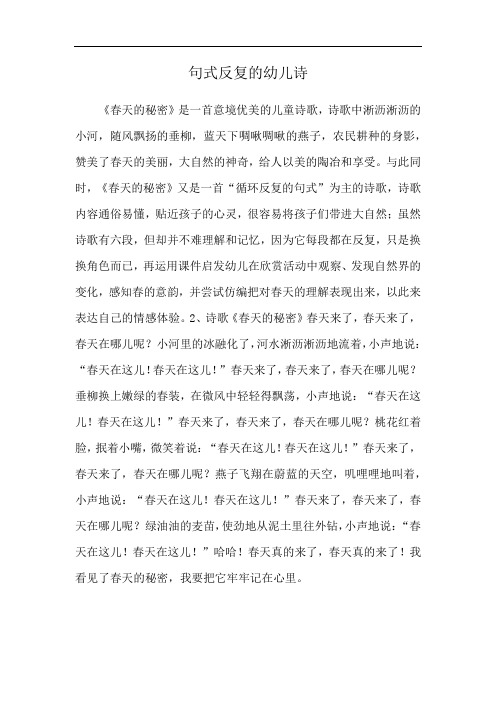 句式反复的幼儿诗

《春天的秘密》是一首意境优美的儿童诗歌，诗歌中淅沥淅沥的小河，随风飘扬的垂柳，蓝天下啁啾啁啾的燕子，农民耕种的身影，赞美了春天的美丽，大自然的神奇，给人以美的陶冶和享受。与此同时，《春天的秘密》又是一首“循环反复的句式”为主的诗歌，诗歌内容通俗易懂，贴近孩子的心灵，很容易将孩子们带进大自然；虽然诗歌有六段，但却并不难理解和记忆，因为它每段都在反复，只是换换角色而已，再运用课件启发幼儿在欣赏活动中观察、发现自然界的变化，感知春的意韵，并尝试仿编把对春天的理解表现出来，以此来表达自己的情感体验。2、诗歌《春天的秘密》春天来了，春天来了，春天在哪儿呢？小河里的冰融化了，河水淅沥淅沥地流着，小声地说：“春天在这儿！春天在这儿！”春天来了，春天来了，春天在哪儿呢？垂柳换上嫩绿的春装，在微风中轻轻得飘荡，小声地说：“春天在这儿！春天在这儿！”春天来了，春天来了，春天在哪儿呢？桃花红着脸，抿着小嘴，微笑着说：“春天在这儿！春天在这儿！”春天来了，春天来了，春天在哪儿呢？燕子飞翔在蔚蓝的天空，叽哩哩地叫着，小声地说：“春天在这儿！春天在这儿！”春天来了，春天来了，春天在哪儿呢？绿油油的麦苗，使劲地从泥土里往外钻，小声地说：“春天在这儿！春天在这儿！”哈哈！春天真的来了，春天真的来了！我看见了春天的秘密，我要把它牢牢记在心里。